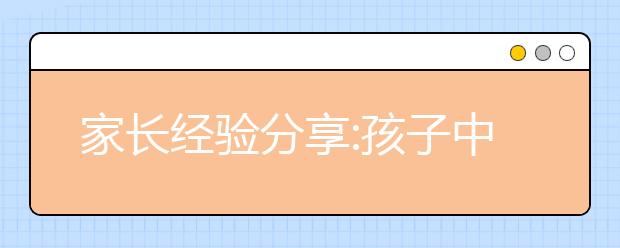 家长经验分享:孩子中